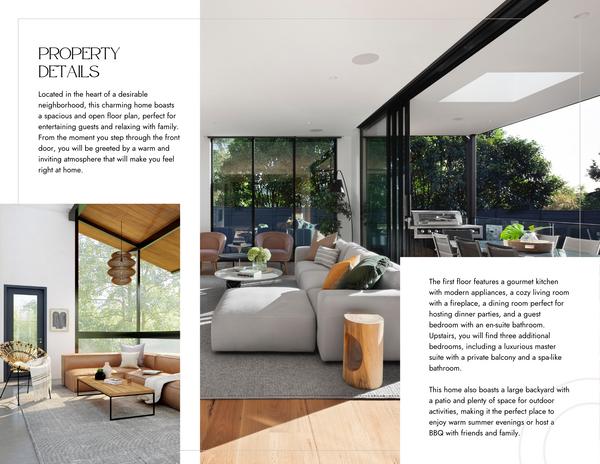 PROPERTY DETAILS

Located in the heart of a desirable neighborhood, this charming home boasts a spacious and open floor plan, perfect for entertaining guests and relaxing with family. From the moment you step through the front door, you will be greeted by a warm and inviting atmosphere that will make you feel right at home.

The first floor features a gourmet kitchen with modern appliances, a cozy living room with a fireplace, a dining room perfect for hosting dinner parties, and a guest bedroom with an en-suite bathroom. Upstairs, you will find three additional bedrooms, including a luxurious master suite with a private balcony and a spa-like bathroom.

This home also boasts a large backyard with a patio and plenty of space for outdoor activities, making it the perfect place to enjoy warm summer evenings or host a BBQ with friends and family.